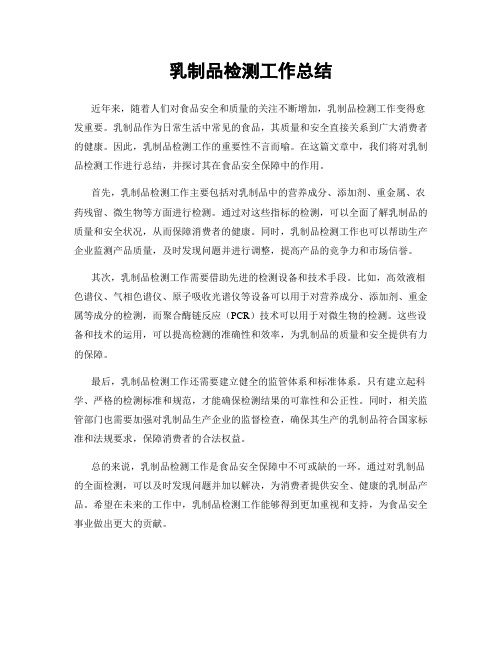 乳制品检测工作总结

近年来，随着人们对食品安全和质量的关注不断增加，乳制品检测工作变得愈发重要。乳制品作为日常生活中常见的食品，其质量和安全直接关系到广大消费者的健康。因此，乳制品检测工作的重要性不言而喻。在这篇文章中，我们将对乳制品检测工作进行总结，并探讨其在食品安全保障中的作用。

首先，乳制品检测工作主要包括对乳制品中的营养成分、添加剂、重金属、农药残留、微生物等方面进行检测。通过对这些指标的检测，可以全面了解乳制品的质量和安全状况，从而保障消费者的健康。同时，乳制品检测工作也可以帮助生产企业监测产品质量，及时发现问题并进行调整，提高产品的竞争力和市场信誉。

其次，乳制品检测工作需要借助先进的检测设备和技术手段。比如，高效液相色谱仪、气相色谱仪、原子吸收光谱仪等设备可以用于对营养成分、添加剂、重金属等成分的检测，而聚合酶链反应（PCR）技术可以用于对微生物的检测。这些设备和技术的运用，可以提高检测的准确性和效率，为乳制品的质量和安全提供有力的保障。

最后，乳制品检测工作还需要建立健全的监管体系和标准体系。只有建立起科学、严格的检测标准和规范，才能确保检测结果的可靠性和公正性。同时，相关监管部门也需要加强对乳制品生产企业的监督检查，确保其生产的乳制品符合国家标准和法规要求，保障消费者的合法权益。

总的来说，乳制品检测工作是食品安全保障中不可或缺的一环。通过对乳制品的全面检测，可以及时发现问题并加以解决，为消费者提供安全、健康的乳制品产品。希望在未来的工作中，乳制品检测工作能够得到更加重视和支持，为食品安全事业做出更大的贡献。